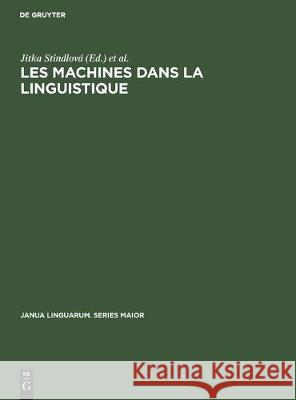 DE GRUYTER

Jitka Stindlová (Ed.) et al.

LES MACHINES DANS LA LINGUISTIQUE

JANUA LINGUARUM. SERIES MAIOR

DE G

Kraina Książek